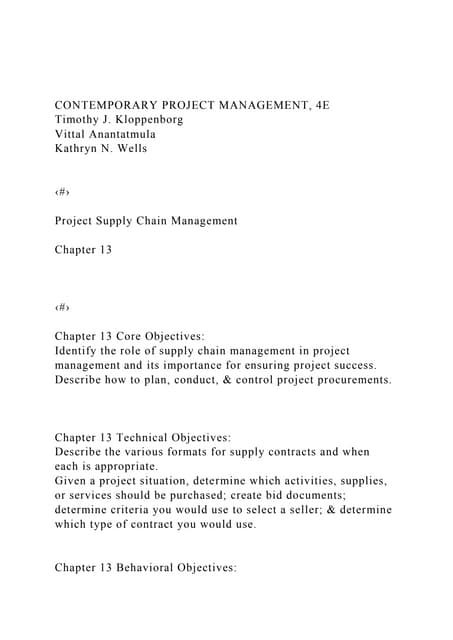 CONTEMPORARY PROJECT MANAGEMENT, 4E
Timothy J. Kloppenborg
Vittal Anantatmula
Kathryn N. Wells

‹#›

Project Supply Chain Management

Chapter 13

‹#›

Chapter 13 Core Objectives:
Identify the role of supply chain management in project management and its importance for ensuring project success.
Describe how to plan, conduct, & control project procurements.

Chapter 13 Technical Objectives:
Describe the various formats for supply contracts and when each is appropriate.
Given a project situation, determine which activities, supplies, or services should be purchased; create bid documents; determine criteria you would use to select a seller; & determine which type of contract you would use.

Chapter 13 Behavioral Objectives: